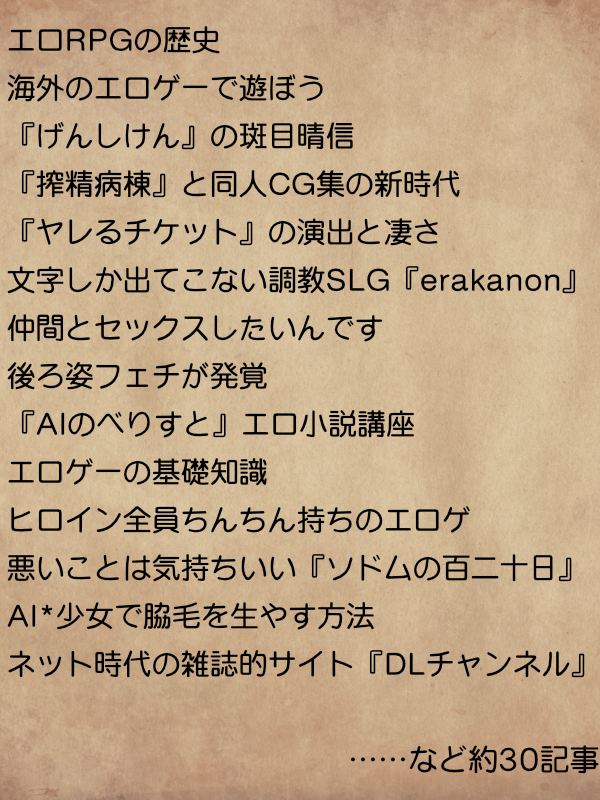 エロRPGの歴史
海外のエロゲーで遊ぼう
『げんしけん』の斑目晴信
『搾精病棟』と同人CG集の新時代
『ヤレるチケット』の演出と凄さ
文字しか出てこない調教SLG『erakanon』
仲間とセックスしたいんです
後ろ姿フェチが発覚
『AIのべりすと』エロ小説講座
エロゲーの基礎知識
ヒロイン全員ちんちん持ちのエロゲ
悪いことは気持ちいい『ソドムの百二十日』
AI*少女で脇毛を生やす方法
ネット時代の雑誌的サイト『DLチャンネル』

……など約30記事